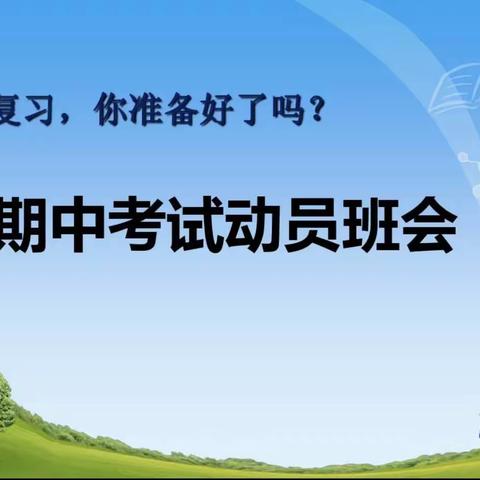 复习，你准备好了吗？

期中考试动员班会